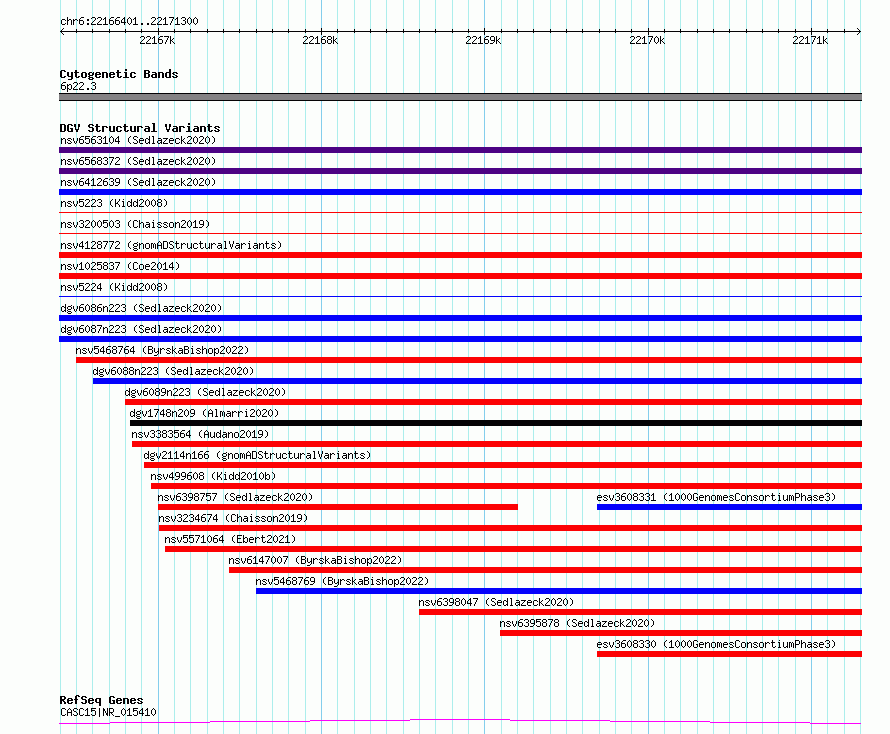 chr6:22166401..22171300

22167k 22168k 22169k 22170k 22171k

Cytogenetic Bands
6p22.3

DGV Structural Variants
nsv6563104 (Sedlazeck2020)
nsv6568372 (Sedlazeck2020)
nsv6412639 (Sedlazeck2020)
nsv5223 (Kidd2008)
nsv3200503 (Chaisson2019)
nsv4128772 (gnomADStructuralVariants)
nsv1025837 (Coe2014)
nsv5224 (Kidd2008)
dgv6086n223 (Sedlazeck2020)
dgv6087n223 (Sedlazeck2020)
nsv5468764 (ByrskaBishop2022)
dgv6088n223 (Sedlazeck2020)
dgv6089n223 (Sedlazeck2020)
dgv1748n209 (Almarri2020)
nsv3383564 (Audano2019)
dgv2114n166 (gnomADStructuralVariants)
nsv499608 (Kidd2010b)
nsv6398757 (Sedlazeck2020)
esv3608331 (1000GenomesConsortiumPhase3)
nsv3234674 (Chaisson2019)
nsv5571064 (Ebert2021)
nsv6147007 (ByrskaBishop2022)
nsv5468769 (ByrskaBishop2022)
nsv6398047 (Sedlazeck2020)
nsv6395878 (Sedlazeck2020)
esv3608330 (1000GenomesConsortiumPhase3)

RefSeq Genes
CASC15|NR_015410